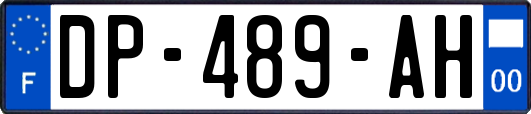 F
DP-489-AH
00